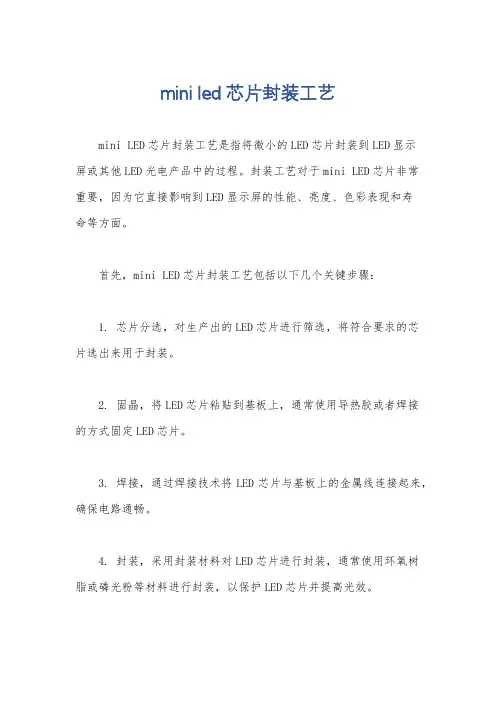 mini led 芯片封装工艺

mini LED芯片封装工艺是指将微小的LED芯片封装到LED显示屏或其他LED光电产品中的过程。封装工艺对于mini LED芯片非常重要，因为它直接影响到LED显示屏的性能、亮度、色彩表现和寿命等方面。

首先，mini LED芯片封装工艺包括以下几个关键步骤：

1. 芯片分选，对生产出的LED芯片进行筛选，将符合要求的芯片选出来用于封装。

2. 固晶，将LED芯片粘贴到基板上，通常使用导热胶或者焊接的方式固定LED芯片。

3. 焊接，通过焊接技术将LED芯片与基板上的金属线连接起来，确保电路通畅。

4. 封装，采用封装材料对LED芯片进行封装，通常使用环氧树脂或磷光粉等材料进行封装，以保护LED芯片并提高光效。